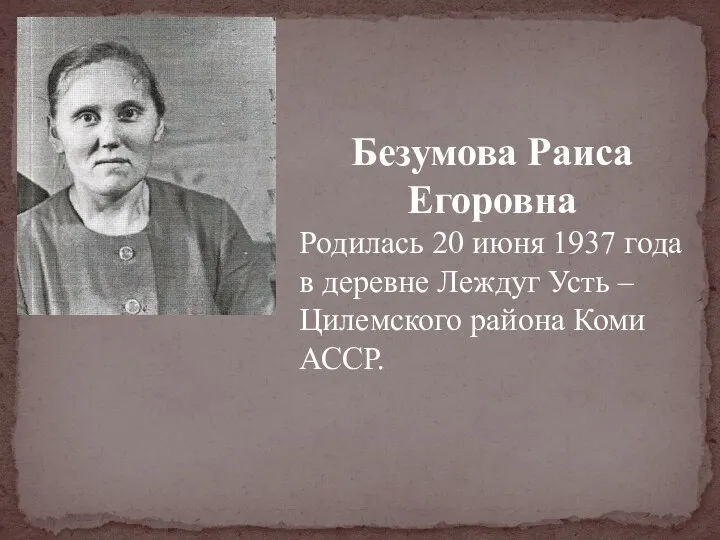 Безумова Раиса Егоровна

Родилась 20 июня 1937 года в деревне Леждуг Усть – Цилемского района Коми АССР.